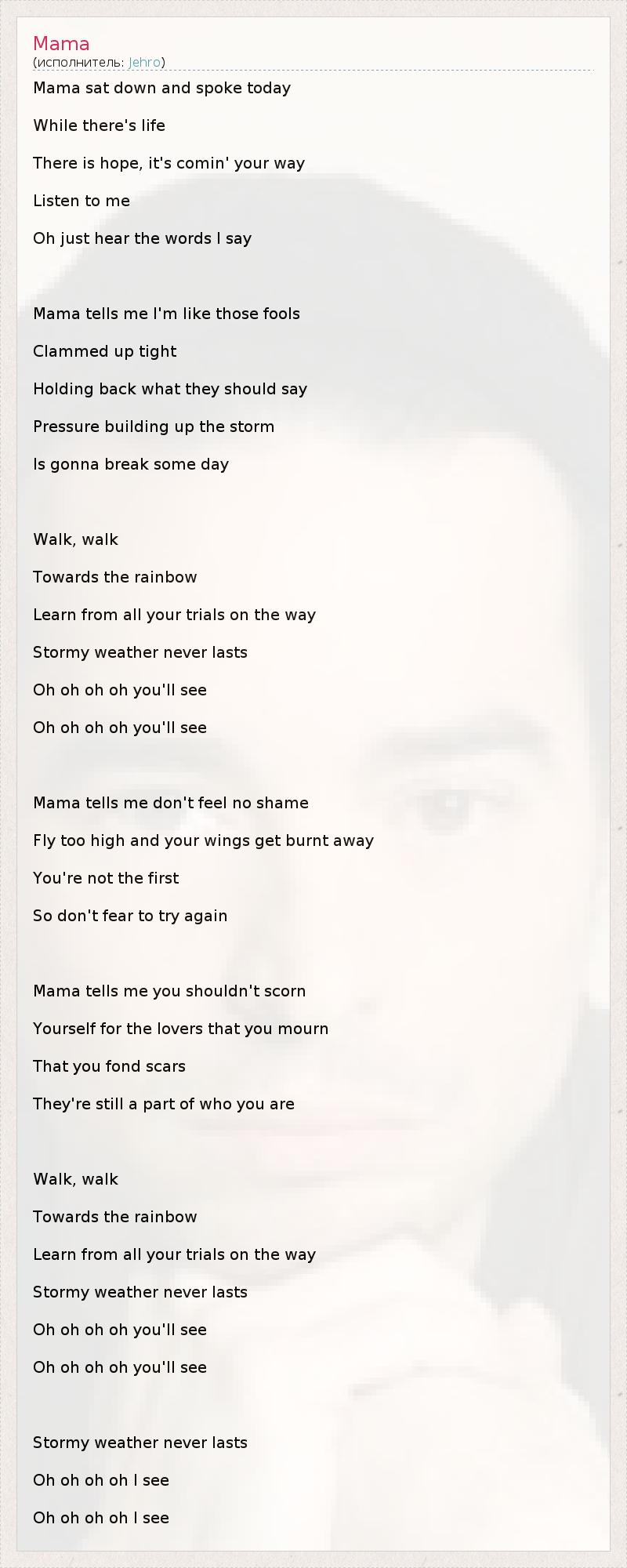 Mama
(исполнитель: Jehro)

Mama sat down and spoke today
While there's life
There is hope, it's comin' your way
Listen to me
Oh just hear the words I say

Mama tells me I'm like those fools
Clammed up tight
Holding back what they should say
Pressure building up the storm
Is gonna break some day

Walk, walk
Towards the rainbow
Learn from all your trials on the way
Stormy weather never lasts
Oh oh oh oh you'll see
Oh oh oh oh you'll see

Mama tells me don't feel no shame
Fly too high and your wings get burnt away
You're not the first
So don't fear to try again

Mama tells me you shouldn't scorn
Yourself for the lovers that you mourn
That you fond scars
They're still a part of who you are

Walk, walk
Towards the rainbow
Learn from all your trials on the way
Stormy weather never lasts
Oh oh oh oh you'll see
Oh oh oh oh you'll see

Stormy weather never lasts
Oh oh oh oh I see
Oh oh oh oh I see